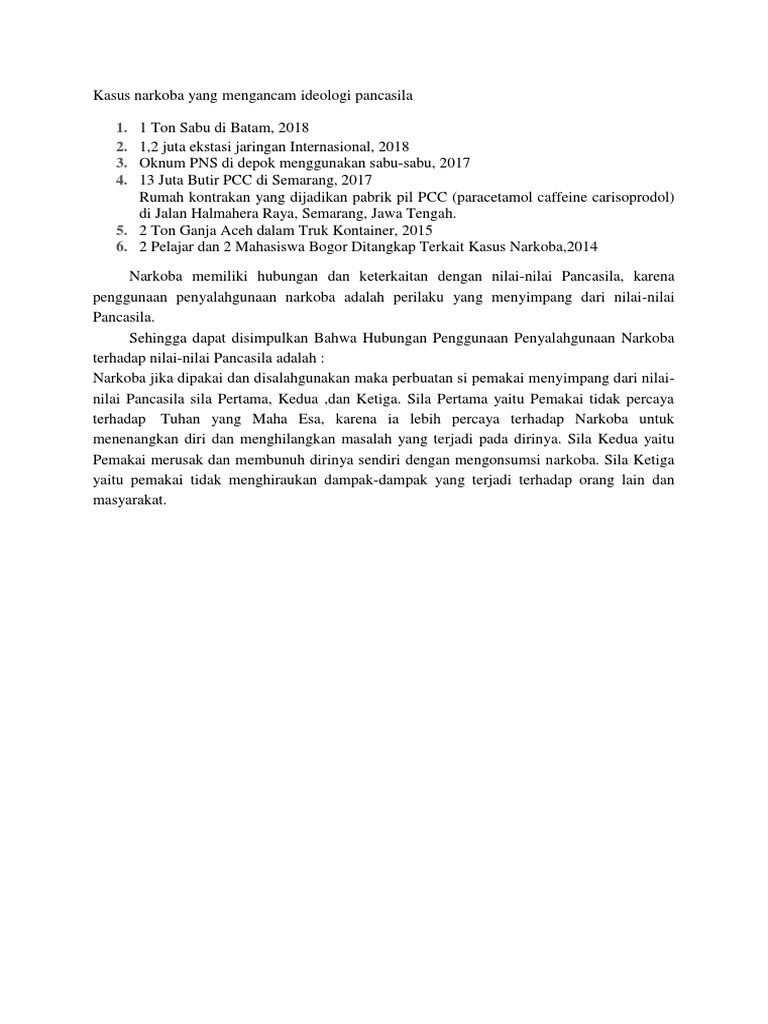 Kasus narkoba yang mengancam ideologi pancasila

1. 1 Ton Sabu di Batam, 2018
2. 1,2 juta ekstasi jaringan Internasional, 2018
3. Oknum PNS di depok menggunakan sabu-sabu, 2017
4. 13 Juta Butir PCC di Semarang, 2017
Rumah kontrakan yang dijadikan pabrik pil PCC (paracetamol caffeine carisoprodol) di Jalan Halmahera Raya, Semarang, Jawa Tengah.
5. 2 Ton Ganja Aceh dalam Truk Kontainer, 2015
6. 2 Pelajar dan 2 Mahasiswa Bogor Ditangkap Terkait Kasus Narkoba,2014

Narkoba memiliki hubungan dan keterkaitan dengan nilai-nilai Pancasila, karena penggunaan penyalahgunaan narkoba adalah perilaku yang menyimpang dari nilai-nilai Pancasila.

Sehingga dapat disimpulkan Bahwa Hubungan Penggunaan Penyalahgunaan Narkoba terhadap nilai-nilai Pancasila adalah :
Narkoba jika dipakai dan disalahgunakan maka perbuatan si pemakai menyimpang dari nilai-nilai Pancasila sila Pertama, Kedua ,dan Ketiga. Sila Pertama yaitu Pemakai tidak percaya terhadap Tuhan yang Maha Esa, karena ia lebih percaya terhadap Narkoba untuk menenangkan diri dan menghilangkan masalah yang terjadi pada dirinya. Sila Kedua yaitu Pemakai merusak dan membunuh dirinya sendiri dengan mengonsumsi narkoba. Sila Ketiga yaitu pemakai tidak menghiraukan dampak-dampak yang terjadi terhadap orang lain dan masyarakat.